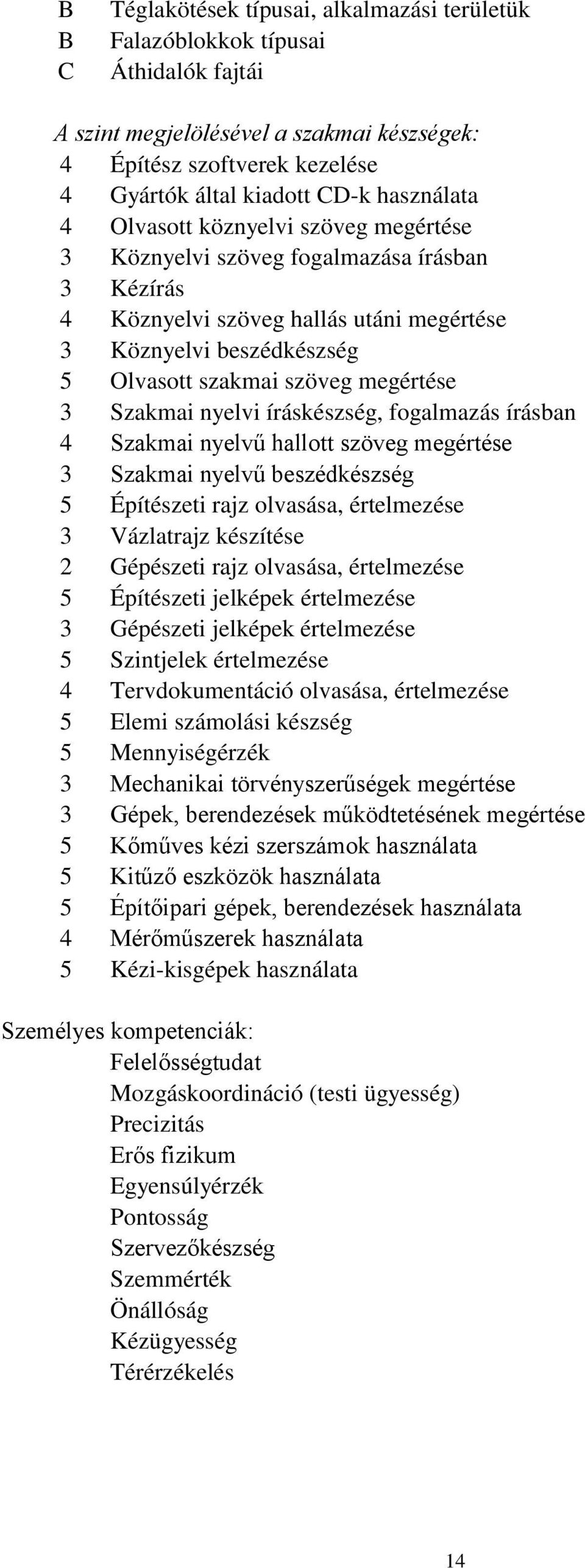 B Téglakötések típusai, alkalmazási területük
B Falazóblokkok típusai
C Áthidalók fajtái

A szint megjelölésével a szakmai készségek:
4 Építész szoftverek kezelése
4 Gyártók által kiadott CD-k használata
4 Olvasott köznyelvi szöveg megértése
3 Köznyelvi szöveg fogalmazása írásban
3 Kézírás
4 Köznyelvi szöveg hallás utáni megértése
3 Köznyelvi beszédkészség
5 Olvasott szakmai szöveg megértése
3 Szakmai nyelvi íráskészség, fogalmazás írásban
4 Szakmai nyelvű hallott szöveg megértése
3 Szakmai nyelvű beszédkészség
5 Építészeti rajz olvasása, értelmezése
3 Vázlatrajz készítése
2 Gépészeti rajz olvasása, értelmezése
5 Építészeti jelképek értelmezése
3 Gépészeti jelképek értelmezése
5 Szintjelek értelmezése
4 Tervdokumentáció olvasása, értelmezése
5 Elemi számolási készség
5 Mennyiségérzék
3 Mechanikai törvényszerűségek megértése
3 Gépek, berendezések működtetésének megértése
5 Kőműves kézi szerszámok használata
5 Kitűző eszközök használata
5 Építőipari gépek, berendezések használata
4 Mérőműszerek használata
5 Kézi-kisgépek használata

Személyes kompetenciák:
Felelősségtudat
Mozgáskoordináció (testi ügyesség)
Precizitás
Erős fizikum
Egyensúlyérzék
Pontosság
Szervezőkészség
Szemmérték
Önállóság
Kézügyesség
Térérzékelés

14